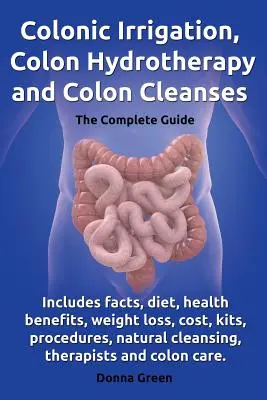 Colonic Irrigation, Colon Hydrotherapy and Colon Cleanses

The Complete Guide

Includes facts, diet, health benefits, weight loss, cost, kits, procedures, natural cleansing, therapists and colon care.

Donna Green